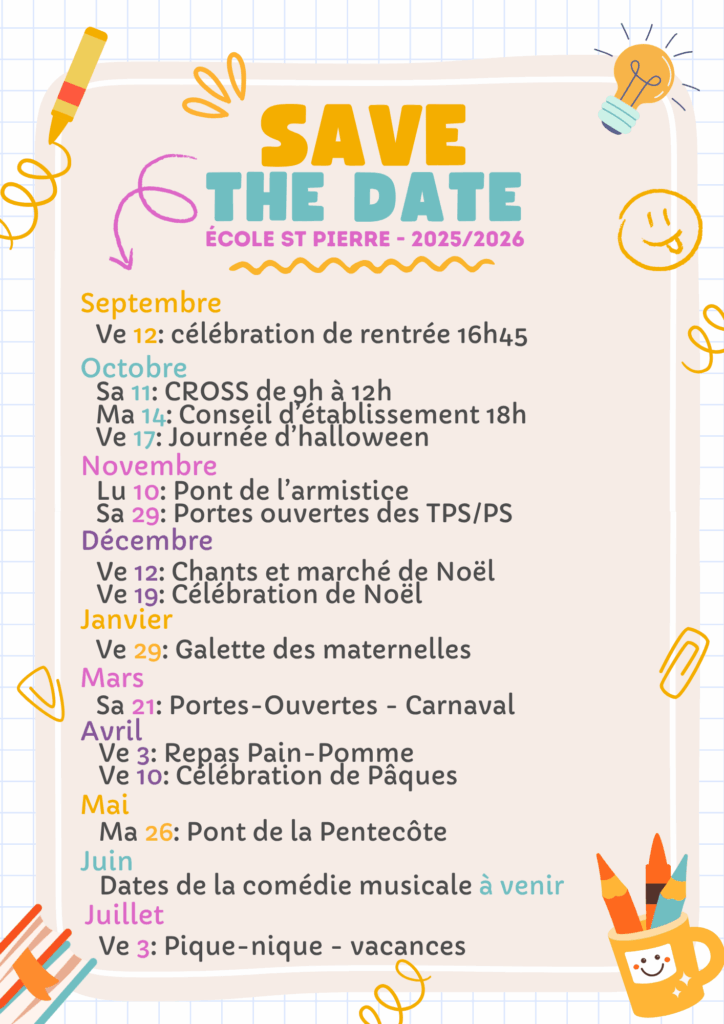 SAVE THE DATE

ÉCOLE ST PIERRE - 2025/2026

Septembre
Ve 12: célébration de rentrée 16h45

Octobre
Sa 11: CROSS de 9h à 12h
Ma 14: Conseil d'établissement 18h
Ve 17: Journée d'halloween

Novembre
Lu 10: Pont de l'armistice
Sa 29: Portes ouvertes des TPS/PS

Décembre
Ve 12: Chants et marché de Noël
Ve 19: Célébration de Noël

Janvier
Ve 29: Galette des maternelles

Mars
Sa 21: Portes-Ouvertes - Carnaval

Avril
Ve 3: Repas Pain-Pomme
Ve 10: Célébration de Pâques

Mai
Ma 26: Pont de la Pentecôte

Juin
Dates de la comédie musicale à venir

Juillet
Ve 3: Pique-nique - vacances